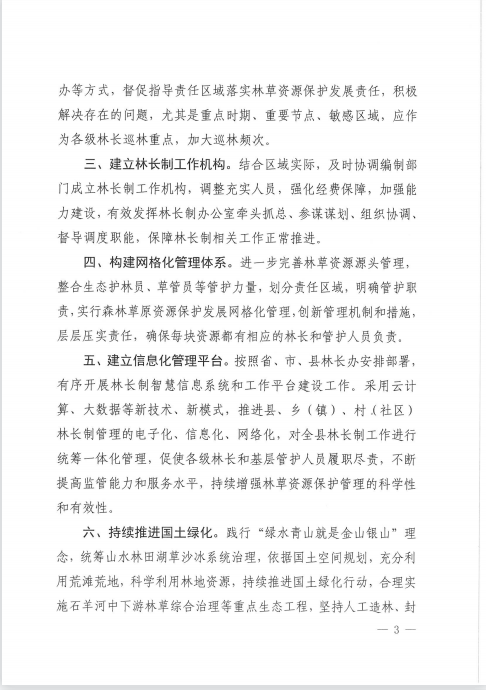 办等方式，督促指导责任区域落实林草资源保护发展责任，积极解决存在的问题，尤其是重点时期、重要节点、敏感区域，应作为各级林长巡林重点，加大巡林频次。

三、建立林长制工作机构。结合区域实际，及时协调编制部门成立林长制工作机构，调整充实人员，强化经费保障，加强能力建设，有效发挥林长制办公室牵头抓总、参谋谋划、组织协调、督导调度职能，保障林长制相关工作正常推进。

四、构建网格化管理体系。进一步完善林草资源源头管理，整合生态护林员、草管员等管护力量，划分责任区域，明确管护职责，实行森林草原资源保护发展网格化管理，创新管理机制和措施，层层压实责任，确保每块资源都有相应的林长和管护人员负责。

五、建立信息化管理平台。按照省、市、县林长办安排部署，有序开展林长制智慧信息系统和工作平台建设工作。采用云计算、大数据等新技术、新模式，推进县、乡（镇）、村（社区）林长制管理的电子化、信息化、网络化，对全县林长制工作进行统筹一体化管理，促使各级林长和基层管护人员履职尽责，不断提高监管能力和服务水平，持续增强林草资源保护管理的科学性和有效性。

六、持续推进国土绿化。践行“绿水青山就是金山银山”理念，统筹山水林田湖草沙冰系统治理，依据国土空间规划，充分利用荒滩荒地，科学利用林地资源，持续推进国土绿化行动，合理实施石羊河中下游林草综合治理等重点生态工程，坚持人工造林、封

— 3 —